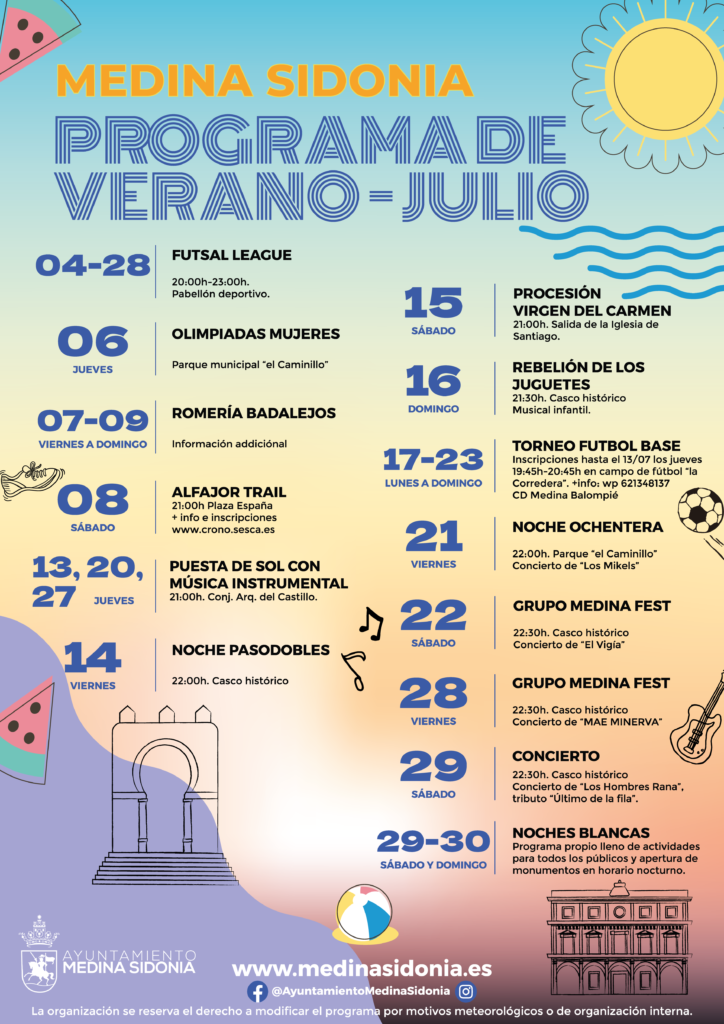 MEDINA SIDONIA

PROGRAMA DE VERANO - JULIO

04-28
FUTSAL LEAGUE
20:00h-23:00h.
Pabellón deportivo.

06
JUEVES
OLIMPIADAS MUJERES
Parque municipal "el Caminillo"

07-09
VIERNES A DOMINGO
ROMERÍA BADALEJOS
Información addicional

08
SÁBADO
ALFAJOR TRAIL
21:00h Plaza España
+ info e inscripciones
www.crono.sesca.es

13, 20, 27
JUEVES
PUESTA DE SOL CON MÚSICA INSTRUMENTAL
21:00h. Conj. Arq. del Castillo.

14
VIERNES
NOCHE PASODOBLES
22:00h. Casco histórico

15
SÁBADO
PROCESIÓN VIRGEN DEL CARMEN
21:00h. Salida de la Iglesia de Santiago.

16
DOMINGO
REBELIÓN DE LOS JUGUETES
21:30h. Casco histórico
Musical infantil.

17-23
LUNES A DOMINGO
TORNEO FUTBOL BASE
Inscripciones hasta el 13/07 los jueves 19:45h-20:45h en campo de fútbol "la Corredera". +info: wp 621348137
CD Medina Balompié

21
VIERNES
NOCHE OCHENTERA
22:00h. Parque "el Caminillo"
Concierto de "Los Mikels"

22
SÁBADO
GRUPO MEDINA FEST
22:30h. Casco histórico
Concierto de "El Vigía"

28
VIERNES
GRUPO MEDINA FEST
22:30h. Casco histórico
Concierto de "MAE MINERVA"

29
SÁBADO
CONCIERTO
22:30h. Casco histórico
Concierto de "Los Hombres Rana", tributo "Último de la fila".

29-30
SÁBADO Y DOMINGO
NOCHES BLANCAS
Programa propio lleno de actividades para todos los públicos y apertura de monumentos en horario nocturno.

AYUNTAMIENTO MEDINA SIDONIA

www.medinasidonia.es
@AyuntamientoMedinaSidonia

La organización se reserva el derecho a modificar el programa por motivos meteorológicos o de organización interna.